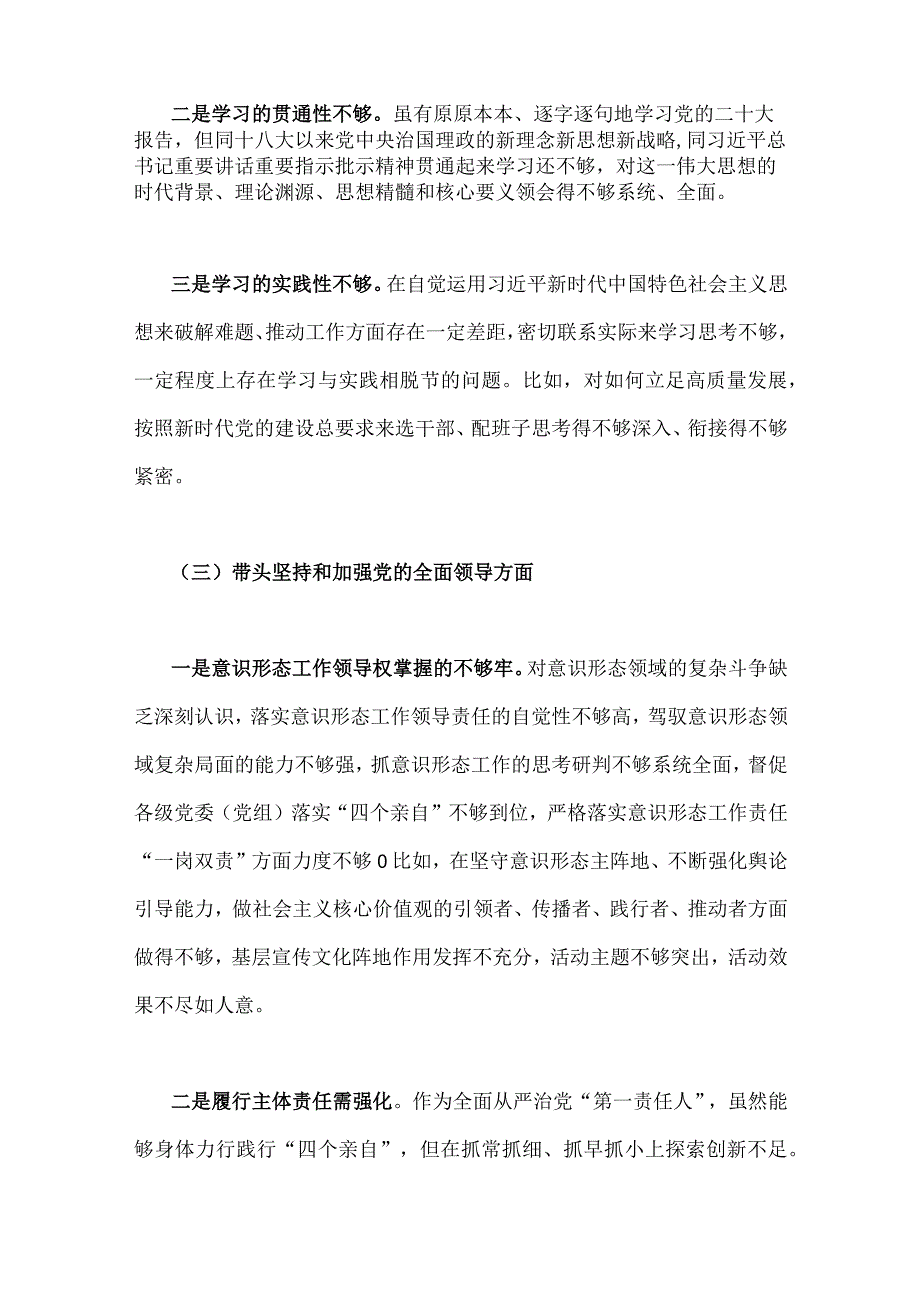 二是学习的贯通性不够。虽有原原本本、逐字逐句地学习党的二十大报告，但同十八大以来党中央治国理政的新理念新思想新战略,同习近平总书记重要讲话重要指示批示精神贯通起来学习还不够，对这一伟大思想的时代背景、理论渊源、思想精髓和核心要义领会得不够系统、全面。

三是学习的实践性不够。在自觉运用习近平新时代中国特色社会主义思想来破解难题、推动工作方面存在一定差距，密切联系实际来学习思考不够，一定程度上存在学习与实践相脱节的问题。比如，对如何立足高质量发展，按照新时代党的建设总要求来选干部、配班子思考得不够深入、衔接得不够紧密。

（三）带头坚持和加强党的全面领导方面

一是意识形态工作领导权掌握的不够牢。对意识形态领域的复杂斗争缺乏深刻认识，落实意识形态工作领导责任的自觉性不够高，驾驭意识形态领域复杂局面的能力不够强，抓意识形态工作的思考研判不够系统全面，督促各级党委（党组）落实“四个亲自”不够到位，严格落实意识形态工作责任“一岗双责”方面力度不够0比如，在坚守意识形态主阵地、不断强化舆论引导能力，做社会主义核心价值观的引领者、传播者、践行者、推动者方面做得不够，基层宣传文化阵地作用发挥不充分，活动主题不够突出，活动效果不尽如人意。

二是履行主体责任需强化。作为全面从严治党“第一责任人”，虽然能够身体力行践行“四个亲自”，但在抓常抓细、抓早抓小上探索创新不足。